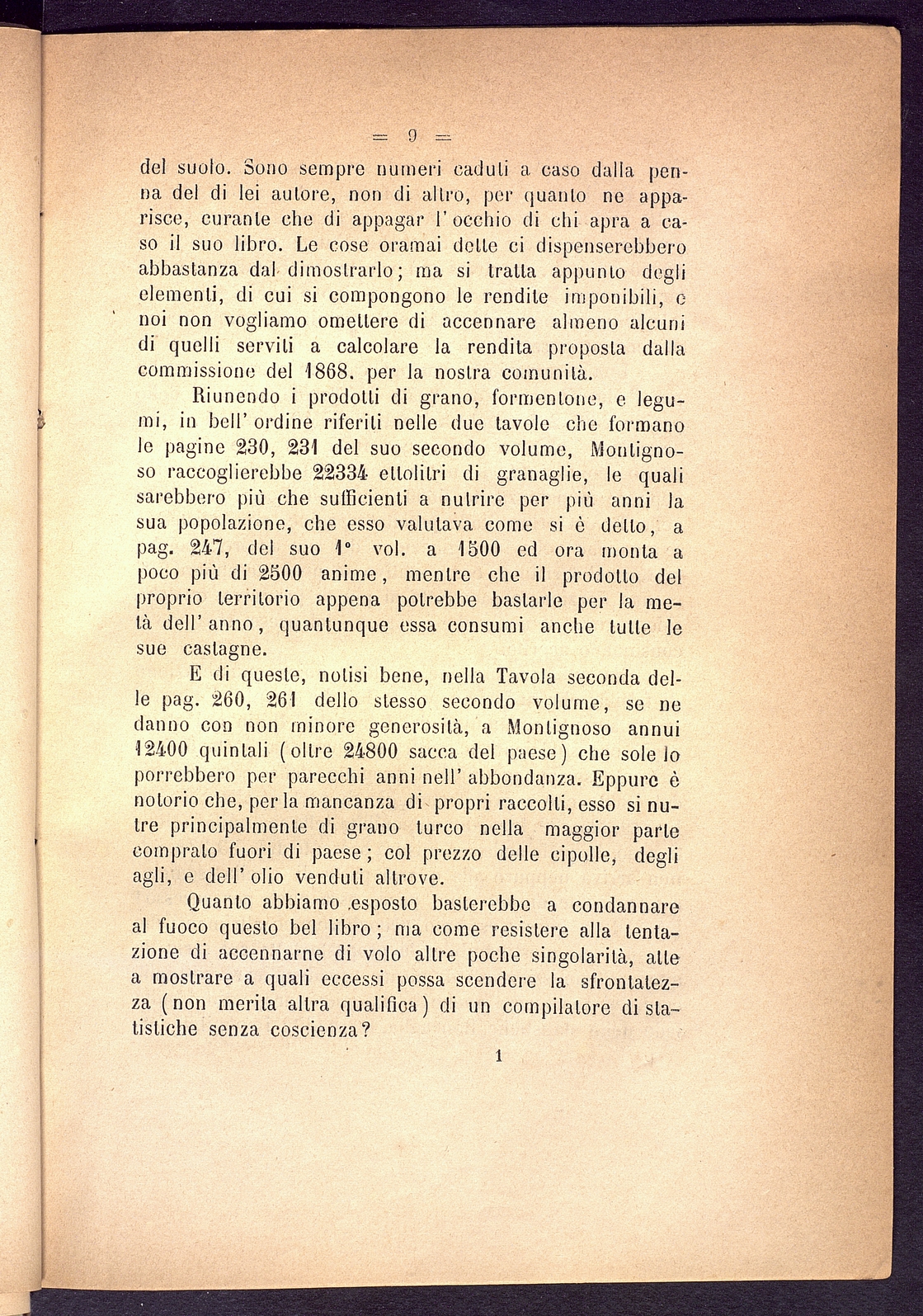 = 9 =

del suolo. Sono sempre numeri caduti a caso dalla penna del di lei autore, non di altro, per quanto ne apparisce, curante che di appagar l'occhio di chi apra a caso il suo libro. Le cose oramai dette ci dispenserebbero abbastanza dal dimostrarlo; ma si tratta appunto degli elementi, di cui si compongono le rendite imponibili, e noi non vogliamo omettere di accennare almeno alcuni di quelli serviti a calcolare la rendita proposta dalla commissione del 1868. per la nostra comunità.

Riunendo i prodotti di grano, formentone, e legumi, in bell'ordine riferiti nelle due tavole che formano le pagine 230, 231 del suo secondo volume, Montignoso raccoglierebbe 22334 ettolitri di granaglie, le quali sarebbero più che sufficienti a nutrire per più anni la sua popolazione, che esso valutava come si è detto, a pag. 247, del suo 1° vol. a 1500 ed ora monta a poco più di 2500 anime, mentre che il prodotto del proprio territorio appena potrebbe bastarle per la metà dell'anno, quantunque essa consumi anche tutte le sue castagne.

E di queste, notisi bene, nella Tavola seconda delle pag. 260, 261 dello stesso secondo volume, se ne danno con non minore generosità, a Montignoso annui 12400 quintali (oltre 24800 sacca del paese) che sole lo porrebbero per parecchi anni nell'abbondanza. Eppure è notorio che, per la mancanza di propri raccolti, esso si nutre principalmente di grano turco nella maggior parte comprato fuori di paese; col prezzo delle cipolle, degli agli, e dell'olio venduti altrove.

Quanto abbiamo esposto basterebbe a condannare al fuoco questo bel libro; ma come resistere alla tentazione di accennarne di volo altre poche singolarità, atte a mostrare a quali eccessi possa scendere la sfrontatezza (non merita altra qualifica) di un compilatore di statistiche senza coscienza?

1